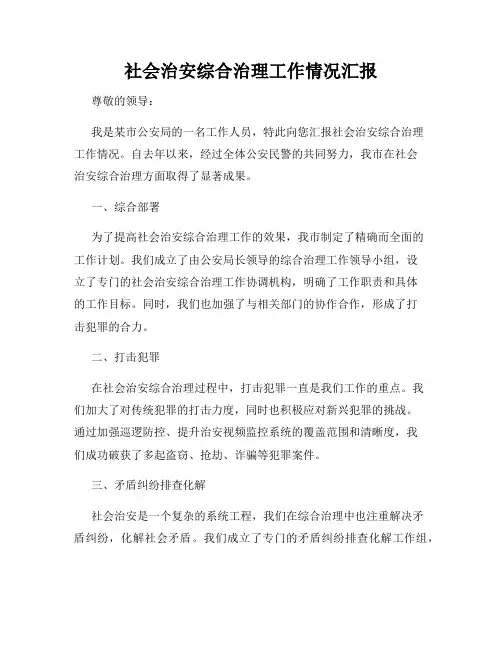 社会治安综合治理工作情况汇报

尊敬的领导：

我是某市公安局的一名工作人员，特此向您汇报社会治安综合治理工作情况。自去年以来，经过全体公安民警的共同努力，我市在社会治安综合治理方面取得了显著成果。

一、综合部署

为了提高社会治安综合治理工作的效果，我市制定了精确而全面的工作计划。我们成立了由公安局长领导的综合治理工作领导小组，设立了专门的社会治安综合治理工作协调机构，明确了工作职责和具体的工作目标。同时，我们也加强了与相关部门的协作合作，形成了打击犯罪的合力。

二、打击犯罪

在社会治安综合治理过程中，打击犯罪一直是我们工作的重点。我们加大了对传统犯罪的打击力度，同时也积极应对新兴犯罪的挑战。通过加强巡逻防控、提升治安视频监控系统的覆盖范围和清晰度，我们成功破获了多起盗窃、抢劫、诈骗等犯罪案件。

三、矛盾纠纷排查化解

社会治安是一个复杂的系统工程，我们在综合治理中也注重解决矛盾纠纷，化解社会矛盾。我们成立了专门的矛盾纠纷排查化解工作组，